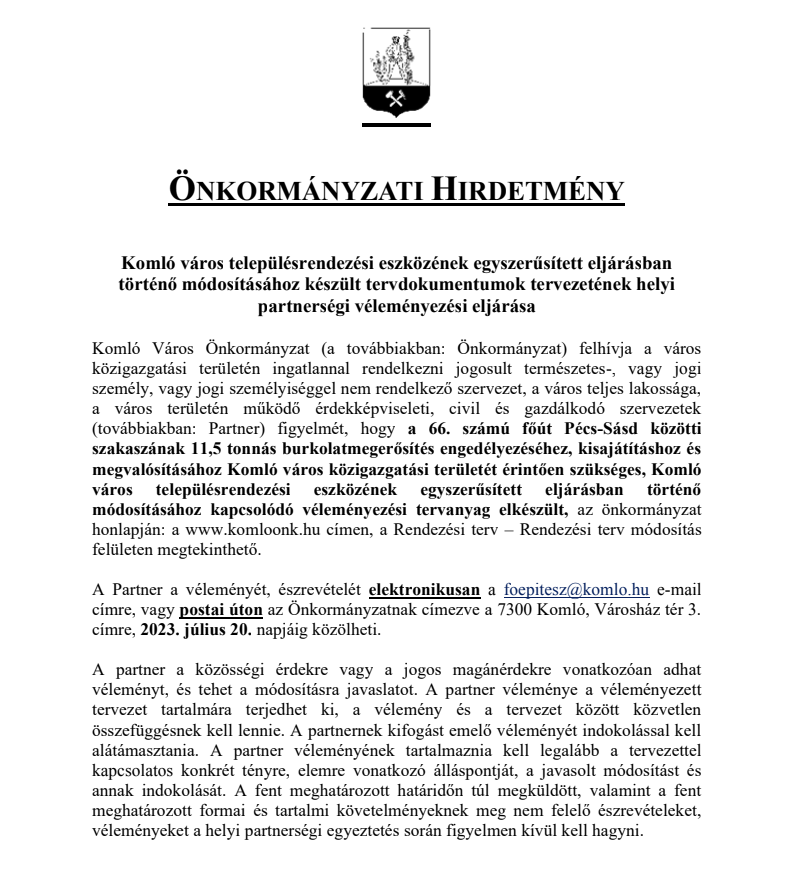 ÖNKORMÁNYZATI HIRDETMÉNY

Komló város településrendezési eszközének egyszerűsített eljárásban történő módosításához készült tervdokumentumok tervezetének helyi partnerségi véleményezési eljárása

Komló Város Önkormányzat (a továbbiakban: Önkormányzat) felhívja a város közigazgatási területén ingatlannal rendelkezni jogosult természetes-, vagy jogi személy, vagy jogi személyiséggel nem rendelkező szervezet, a város teljes lakossága, a város területén működő érdekképviseleti, civil és gazdálkodó szervezetek (továbbiakban: Partner) figyelmét, hogy a 66. számú főút Pécs-Sásd közötti szakaszának 11,5 tonnás burkolatmegerősítés engedélyezéséhez, kisajátításhoz és megvalósításához Komló város közigazgatási területét érintően szükséges, Komló város településrendezési eszközének egyszerűsített eljárásban történő módosításához kapcsolódó véleményezési tervanyag elkészült, az önkormányzat honlapján: a www.komloonk.hu címen, a Rendezési terv – Rendezési terv módosítás felületen megtekinthető.

A Partner a véleményét, észrevételét elektronikusan a foepitesz@komlo.hu e-mail címre, vagy postai úton az Önkormányzatnak címezve a 7300 Komló, Városház tér 3. címre, 2023. július 20. napjáig közölheti.

A partner a közösségi érdekre vagy a jogos magánérdekre vonatkozóan adhat véleményt, és tehet a módosításra javaslatot. A partner véleménye a véleményezett tervezet tartalmára terjedhet ki, a vélemény és a tervezet között közvetlen összefüggésnek kell lennie. A partnernek kifogást emelő véleményét indokolással kell alátámasztania. A partner véleményének tartalmaznia kell legalább a tervezettel kapcsolatos konkrét tényre, elemre vonatkozó álláspontját, a javasolt módosítást és annak indokolását. A fent meghatározott határidőn túl megküldött, valamint a fent meghatározott formai és tartalmi követelményeknek meg nem felelő észrevételeket, véleményeket a helyi partnerségi egyeztetés során figyelmen kívül kell hagyni.